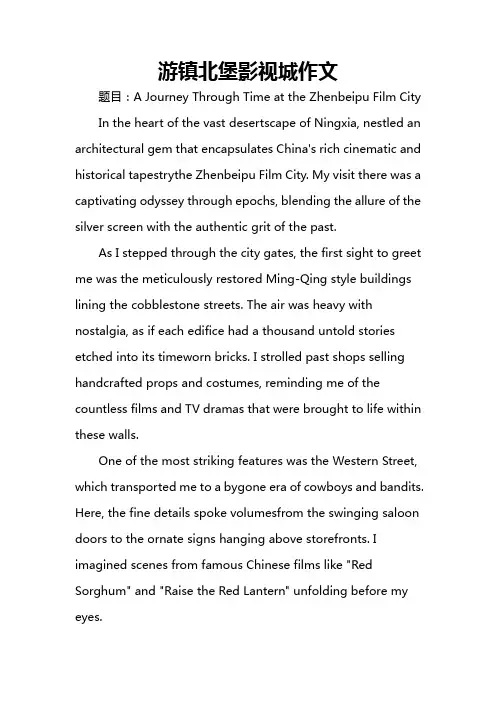 游镇北堡影视城作文

题目：A Journey Through Time at the Zhenbeipu Film City

In the heart of the vast desertscape of Ningxia, nestled an architectural gem that encapsulates China's rich cinematic and historical tapestrythe Zhenbeipu Film City. My visit there was a captivating odyssey through epochs, blending the allure of the silver screen with the authentic grit of the past.

As I stepped through the city gates, the first sight to greet me was the meticulously restored Ming-Qing style buildings lining the cobblestone streets. The air was heavy with nostalgia, as if each edifice had a thousand untold stories etched into its timeworn bricks. I strolled past shops selling handcrafted props and costumes, reminding me of the countless films and TV dramas that were brought to life within these walls.

One of the most striking features was the Western Street, which transported me to a bygone era of cowboys and bandits. Here, the fine details spoke volumesfrom the swinging saloon doors to the ornate signs hanging above storefronts. I imagined scenes from famous Chinese films like "Red Sorghum" and "Raise the Red Lantern" unfolding before my eyes.